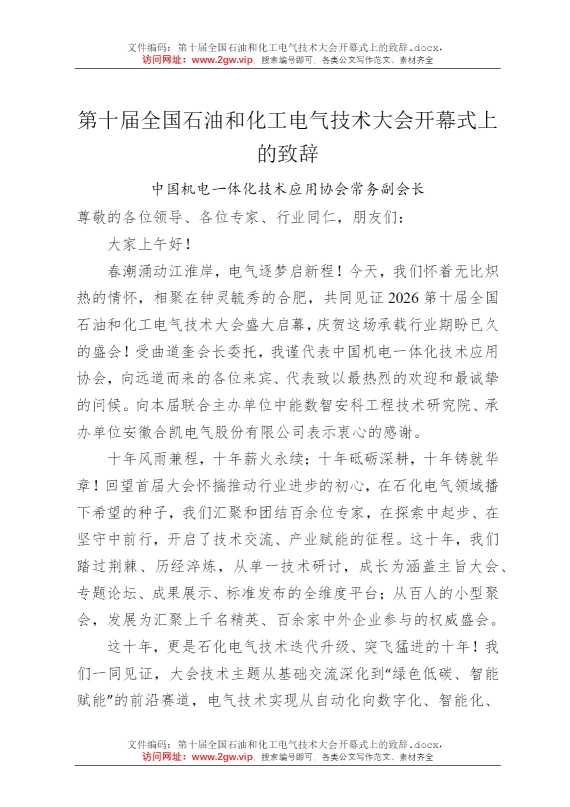 文件编码：第十届全国石油和化工电气技术大会开幕式上的致辞.docx，
访问网址：www.2gw.vip，搜索编号即可，各类公文写作范文、素材齐全

第十届全国石油和化工电气技术大会开幕式上的致辞

中国机电一体化技术应用协会常务副会长

尊敬的各位领导、各位专家、行业同仁，朋友们：

大家上午好！

春潮涌动江淮岸，电气逐梦启新程！今天，我们怀着无比炽热的情怀，相聚在钟灵毓秀的合肥，共同见证2026第十届全国石油和化工电气技术大会盛大启幕，庆贺这场承载行业期盼已久的盛会！受曲道奎会长委托，我谨代表中国机电一体化技术应用协会，向远道而来的各位来宾、代表致以最热烈的欢迎和最诚挚的问候。向本届联合主办单位中能数智安科工程技术研究院、承办单位安徽合凯电气股份有限公司表示衷心的感谢。

十年风雨兼程，十年薪火永续；十年砥砺深耕，十年铸就华章！回望首届大会怀揣推动行业进步的初心，在石化电气领域播下希望的种子，我们汇聚和团结百余位专家，在探索中起步、在坚守中前行，开启了技术交流、产业赋能的征程。这十年，我们踏过荆棘、历经淬炼，从单一技术研讨，成长为涵盖主旨大会、专题论坛、成果展示、标准发布的全维度平台；从百人的小型聚会，发展为汇聚上千名精英、百余家中外企业参与的权威盛会。

这十年，更是石化电气技术迭代升级、突飞猛进的十年！我们一同见证，大会技术主题从基础交流深化到“绿色低碳、智能赋能”的前沿赛道，电气技术实现从自动化向数字化、智能化、

文件编码：第十届全国石油和化工电气技术大会开幕式上的致辞.docx，
访问网址：www.2gw.vip，搜索编号即可，各类公文写作范文、素材齐全